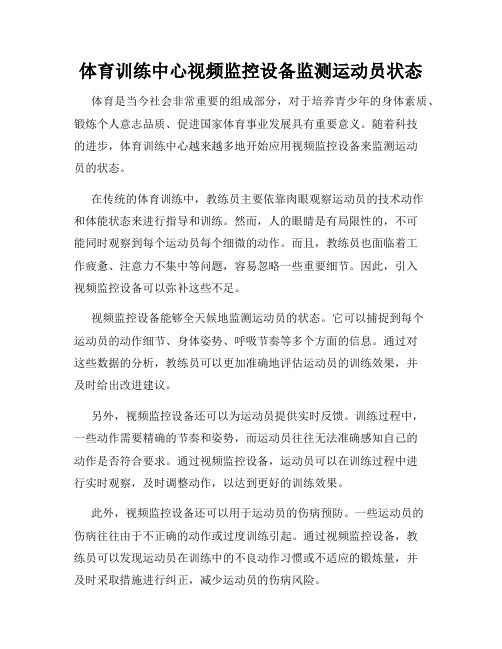 体育训练中心视频监控设备监测运动员状态

体育是当今社会非常重要的组成部分，对于培养青少年的身体素质、锻炼个人意志品质、促进国家体育事业发展具有重要意义。随着科技的进步，体育训练中心越来越多地开始应用视频监控设备来监测运动员的状态。

在传统的体育训练中，教练员主要依靠肉眼观察运动员的技术动作和体能状态来进行指导和训练。然而，人的眼睛是有局限性的，不可能同时观察到每个运动员每个细微的动作。而且，教练员也面临着工作疲惫、注意力不集中等问题，容易忽略一些重要细节。因此，引入视频监控设备可以弥补这些不足。

视频监控设备能够全天候地监测运动员的状态。它可以捕捉到每个运动员的动作细节、身体姿势、呼吸节奏等多个方面的信息。通过对这些数据的分析，教练员可以更加准确地评估运动员的训练效果，并及时给出改进建议。

另外，视频监控设备还可以为运动员提供实时反馈。训练过程中，一些动作需要精确的节奏和姿势，而运动员往往无法准确感知自己的动作是否符合要求。通过视频监控设备，运动员可以在训练过程中进行实时观察，及时调整动作，以达到更好的训练效果。

此外，视频监控设备还可以用于运动员的伤病预防。一些运动员的伤病往往由于不正确的动作或过度训练引起。通过视频监控设备，教练员可以发现运动员在训练中的不良动作习惯或不适应的锻炼量，并及时采取措施进行纠正，减少运动员的伤病风险。